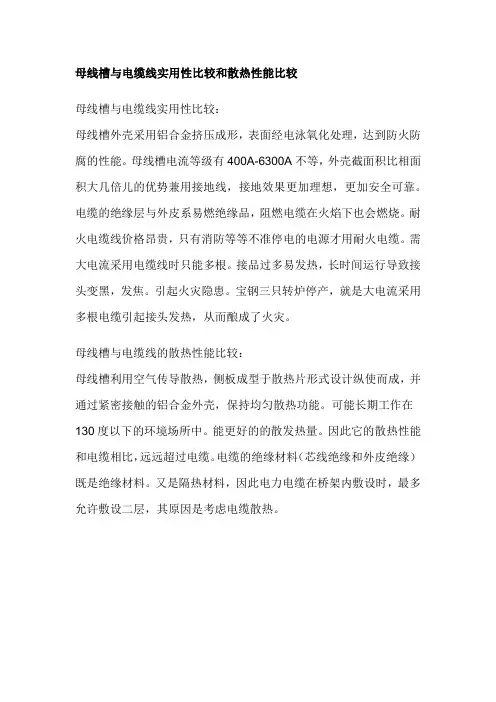 母线槽与电缆线实用性比较和散热性能比较

母线槽与电缆线实用性比较：

母线槽外壳采用铝合金挤压成形，表面经电泳氧化处理，达到防火防腐的性能。母线槽电流等级有 400A-6300A 不等，外壳截面积比相面积大几倍儿的优势兼用接地线，接地效果更加理想，更加安全可靠。电缆的绝缘层与外皮系易燃绝缘品，阻燃电缆在火焰下也会燃烧。耐火电缆线价格昂贵，只有消防等等不准停电的电源才用耐火电缆。需大电流采用电缆线时只能多根。接品过多易发热，长时间运行导致接头变黑，发焦。引起火灾隐患。宝钢三只转炉停产，就是大电流采用多根电缆引起接头发热，从而酿成了火灾。

母线槽与电缆线的散热性能比较：

母线槽利用空气传导散热，侧板成型于散热片形式设计纵使而成，并通过紧密接触的铝合金外壳，保持均匀散热功能。可能长期工作在 130 度以下的环境场所中。能更好的的散发热量。因此它的散热性能和电缆相比，远远超过电缆。电缆的绝缘材料（芯线绝缘和外皮绝缘）既是绝缘材料。又是隔热材料，因此电力电缆在桥架内敷设时，最多允许敷设二层，其原因是考虑电缆散热。